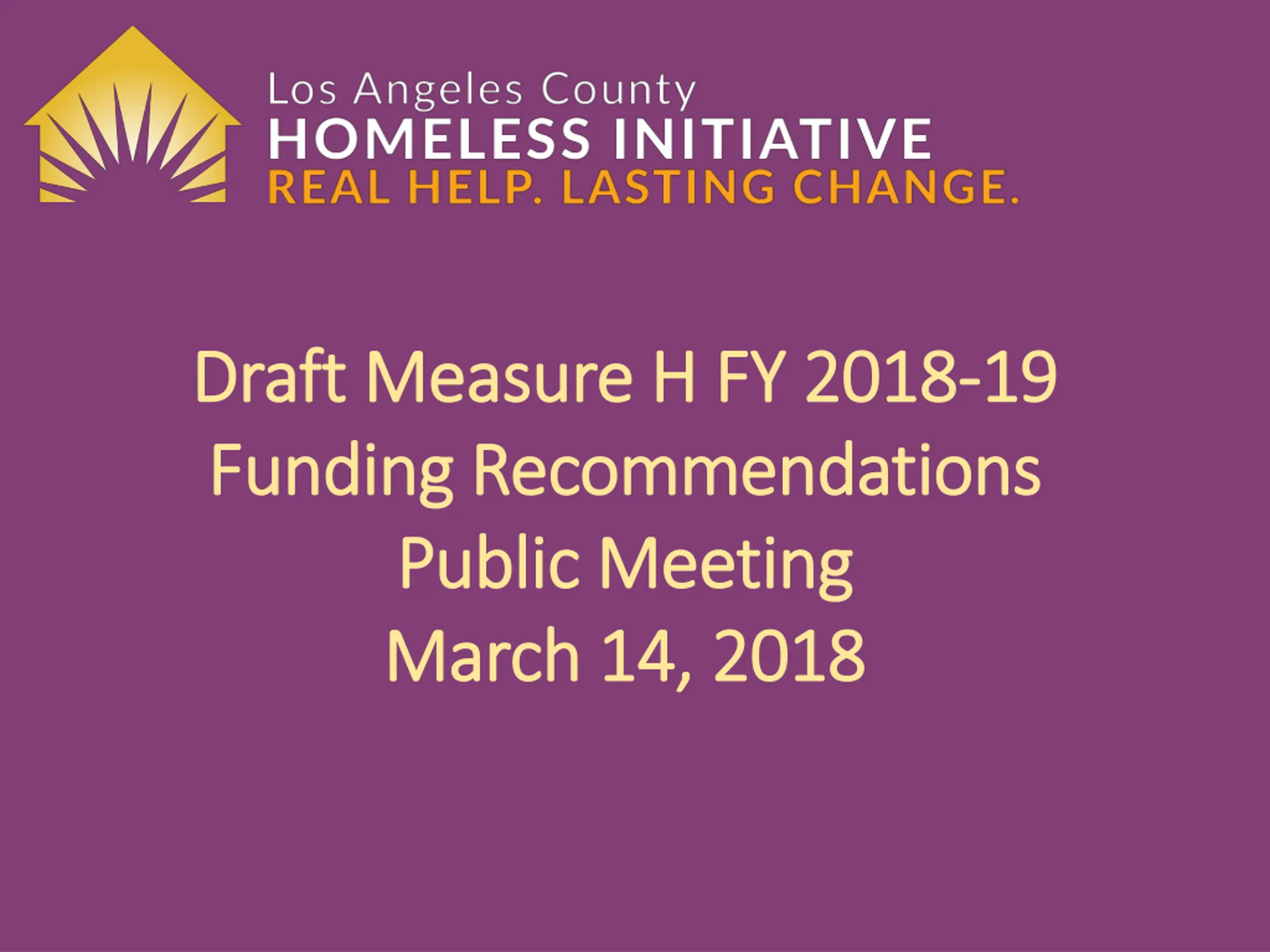 Los Angeles County
HOMELESS INITIATIVE
REAL HELP. LASTING CHANGE.

Draft Measure H FY 2018-19
Funding Recommendations
Public Meeting
March 14, 2018